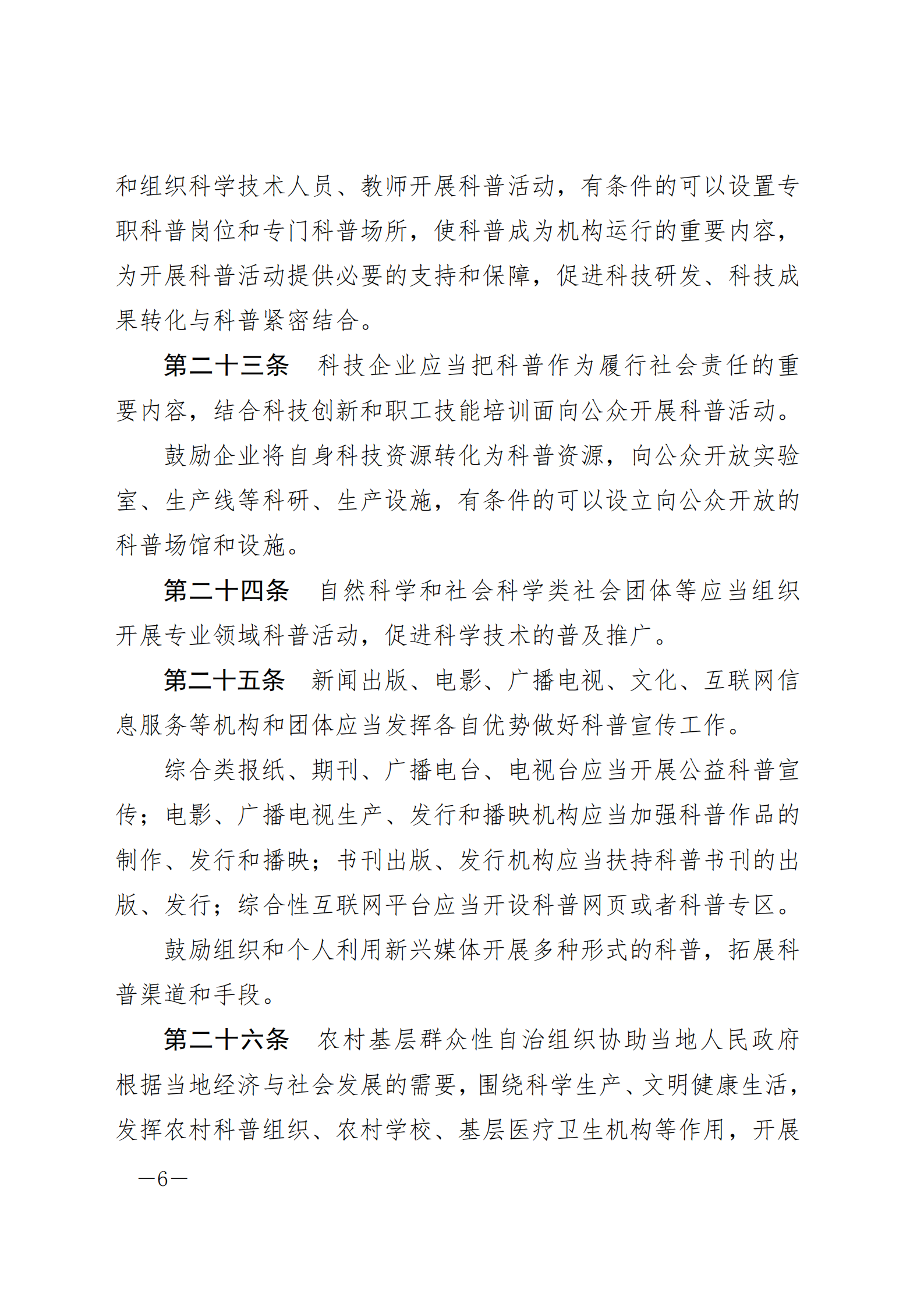 和组织科学技术人员、教师开展科普活动，有条件的可以设置专职科普岗位和专门科普场所，使科普成为机构运行的重要内容，为开展科普活动提供必要的支持和保障，促进科技研发、科技成果转化与科普紧密结合。

第二十三条　科技企业应当把科普作为履行社会责任的重要内容，结合科技创新和职工技能培训面向公众开展科普活动。

鼓励企业将自身科技资源转化为科普资源，向公众开放实验室、生产线等科研、生产设施，有条件的可以设立向公众开放的科普场馆和设施。

第二十四条　自然科学和社会科学类社会团体等应当组织开展专业领域科普活动，促进科学技术的普及推广。

第二十五条　新闻出版、电影、广播电视、文化、互联网信息服务等机构和团体应当发挥各自优势做好科普宣传工作。

综合类报纸、期刊、广播电台、电视台应当开展公益科普宣传；电影、广播电视生产、发行和播映机构应当加强科普作品的制作、发行和播映；书刊出版、发行机构应当扶持科普书刊的出版、发行；综合性互联网平台应当开设科普网页或者科普专区。

鼓励组织和个人利用新兴媒体开展多种形式的科普，拓展科普渠道和手段。

第二十六条　农村基层群众性自治组织协助当地人民政府根据当地经济与社会发展的需要，围绕科学生产、文明健康生活，发挥农村科普组织、农村学校、基层医疗卫生机构等作用，开展

—6—